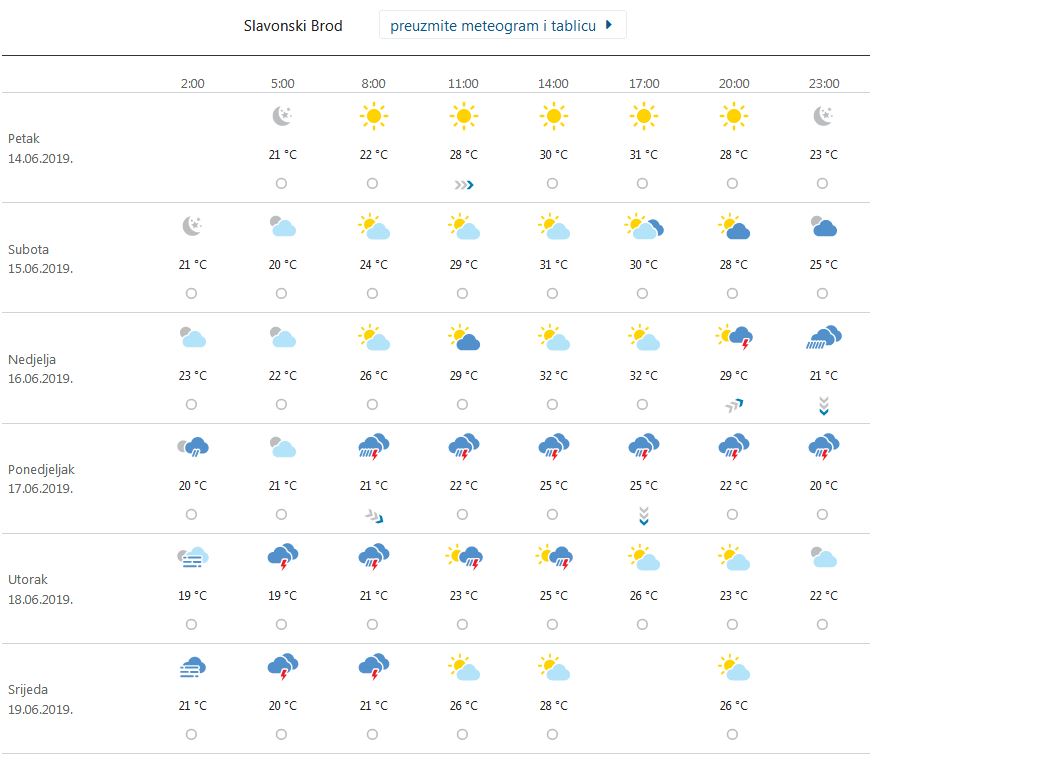 Slavonski Brod

preuzmite meteogram i tablicu

| | 2:00 | 5:00 | 8:00 | 11:00 | 14:00 | 17:00 | 20:00 | 23:00 |
|---|---|---|---|---|---|---|---|---|
| Petak 14.06.2019. | | 21 °C | 22 °C | 28 °C | 30 °C | 31 °C | 28 °C | 23 °C |
| Subota 15.06.2019. | 21 °C | 20 °C | 24 °C | 29 °C | 31 °C | 30 °C | 28 °C | 25 °C |
| Nedjelja 16.06.2019. | 23 °C | 22 °C | 26 °C | 29 °C | 32 °C | 32 °C | 29 °C | 21 °C |
| Ponedjeljak 17.06.2019. | 20 °C | 21 °C | 21 °C | 22 °C | 25 °C | 25 °C | 22 °C | 20 °C |
| Utorak 18.06.2019. | 19 °C | 19 °C | 21 °C | 23 °C | 25 °C | 26 °C | 23 °C | 22 °C |
| Srijeda 19.06.2019. | 21 °C | 20 °C | 21 °C | 26 °C | 28 °C | | 26 °C | |